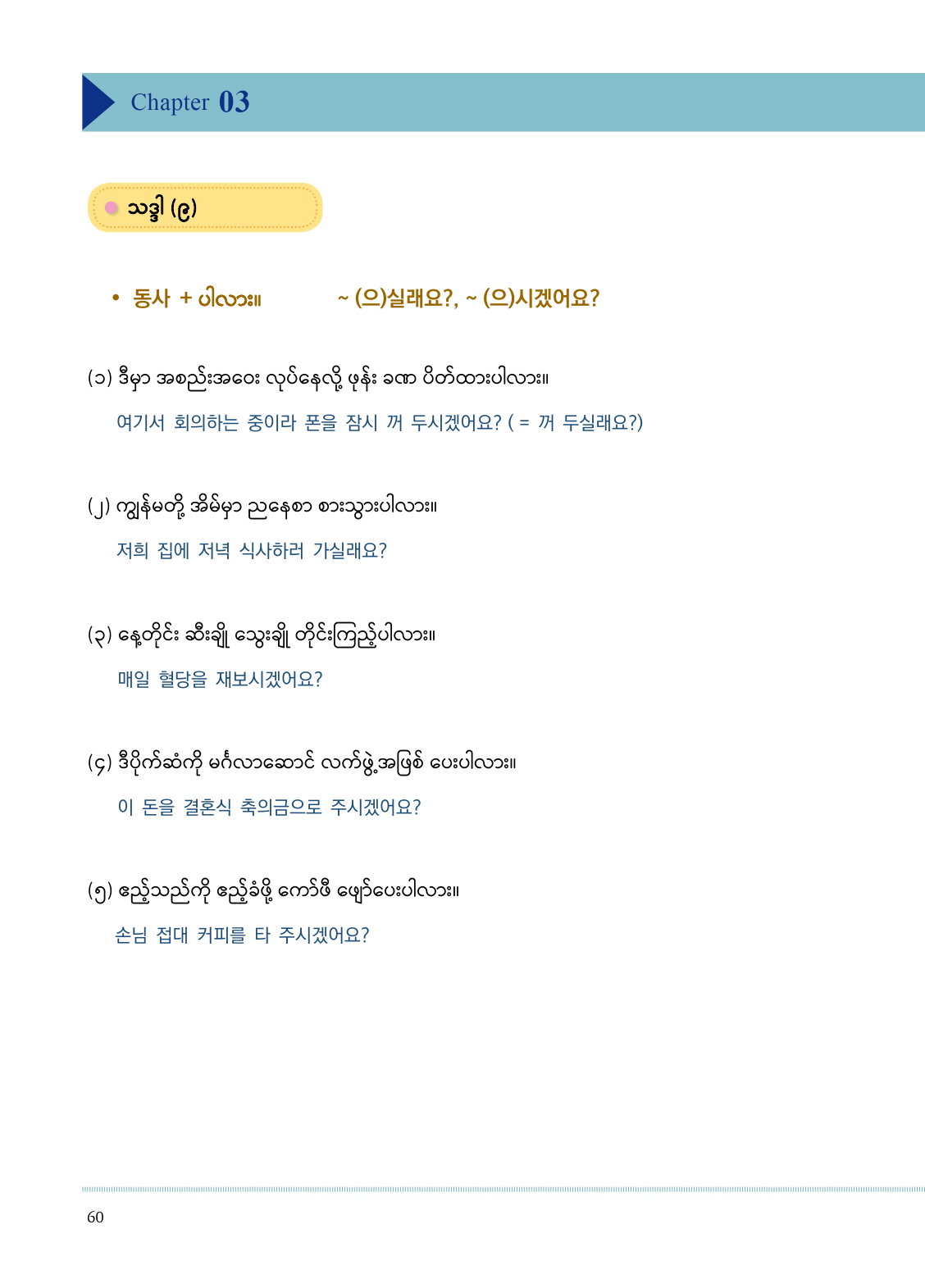 Chapter 03

သဒ္ဒါ (၉)

• 동사 + ပါလား။ ~ (으)실래요?, ~ (으)시겠어요?

(၁) ဒီမှာ အစည်းအဝေး လုပ်နေလို့ ဖုန်း ခဏ ပိတ်ထားပါလား။

여기서 회의하는 중이라 폰을 잠시 꺼 두시겠어요? ( = 꺼 두실래요?)

(၂) ကျွန်မတို့ အိမ်မှာ ညနေစာ စားသွားပါလား။

저희 집에 저녁 식사하러 가실래요?

(၃) နေ့တိုင်း ဆီးချို သွေးချို တိုင်းကြည့်ပါလား။

매일 혈당을 재보시겠어요?

(၄) ဒီပိုက်ဆံကို မင်္ဂလာဆောင် လက်ဖွဲ့အဖြစ် ပေးပါလား။

이 돈을 결혼식 축의금으로 주시겠어요?

(၅) ဧည့်သည်ကို ဧည့်ခံဖို့ ကော်ဖီ ဖျော်ပေးပါလား။

손님 접대 커피를 타 주시겠어요?

60